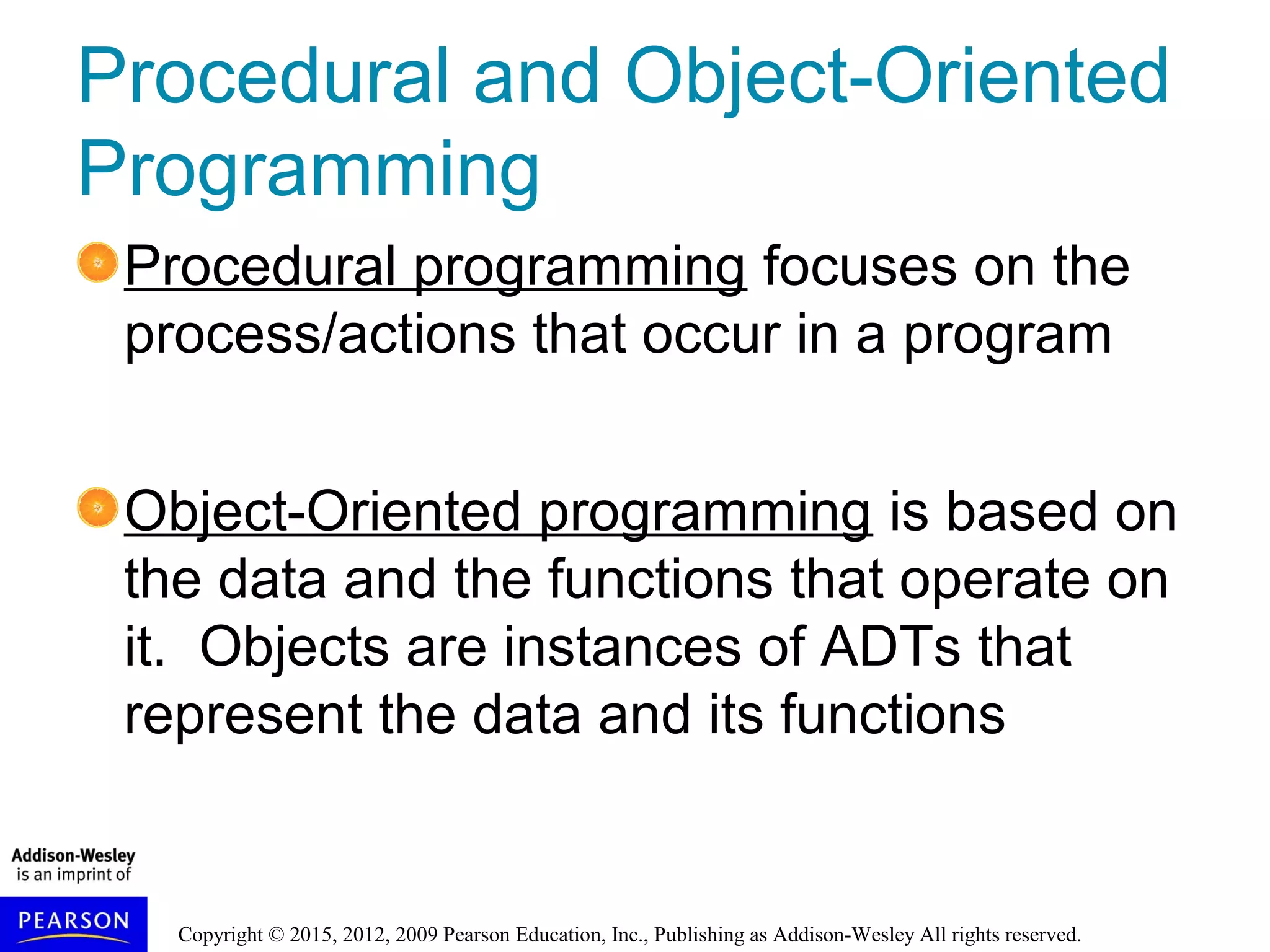 Procedural and Object-Oriented Programming

Procedural programming focuses on the process/actions that occur in a program

Object-Oriented programming is based on the data and the functions that operate on it. Objects are instances of ADTs that represent the data and its functions

Addison-Wesley is an imprint of

PEARSON

Copyright © 2015, 2012, 2009 Pearson Education, Inc., Publishing as Addison-Wesley All rights reserved.